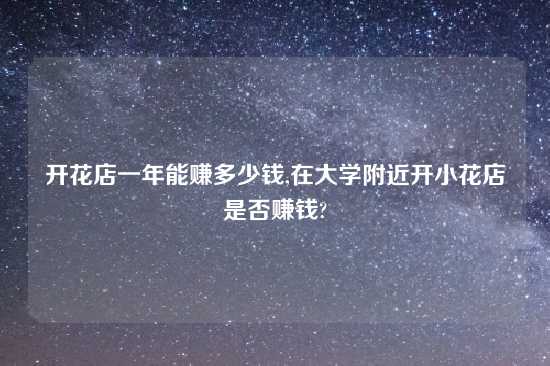 开花店一年能赚多少钱,在大学附近开小花店是否赚钱?